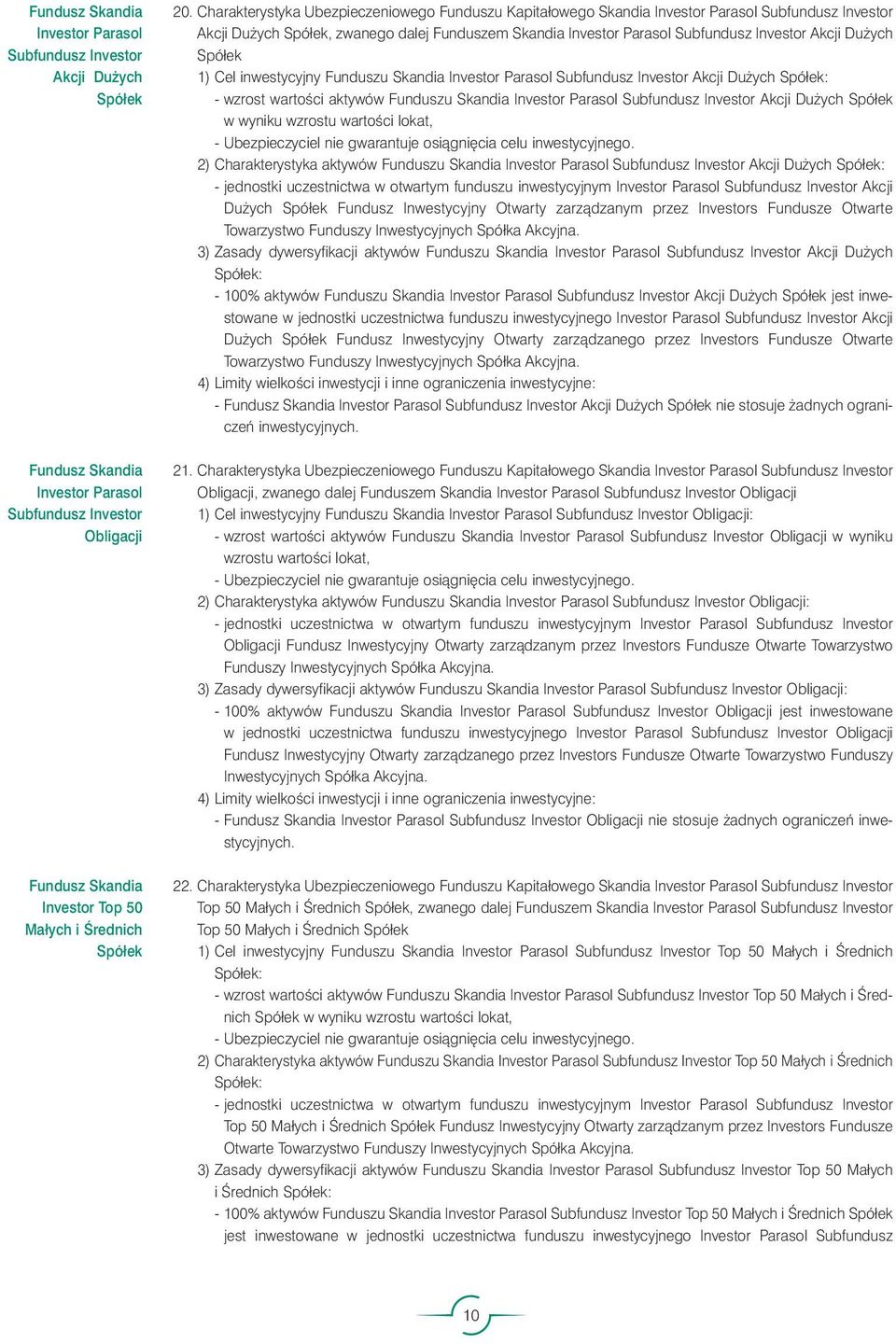 Fundusz Skandia Investor Parasol Subfundusz Investor Akcji Dużych Spółek

20. Charakterystyka Ubezpieczeniowego Funduszu Kapitałowego Skandia Investor Parasol Subfundusz Investor Akcji Dużych Spółek, zwanego dalej Funduszem Skandia Investor Parasol Subfundusz Investor Akcji Dużych Spółek

1) Cel inwestycyjny Funduszu Skandia Investor Parasol Subfundusz Investor Akcji Dużych Spółek:
- wzrost wartości aktywów Funduszu Skandia Investor Parasol Subfundusz Investor Akcji Dużych Spółek w wyniku wzrostu wartości lokat,
- Ubezpieczyciel nie gwarantuje osiągnięcia celu inwestycyjnego.

2) Charakterystyka aktywów Funduszu Skandia Investor Parasol Subfundusz Investor Akcji Dużych Spółek:
- jednostki uczestnictwa w otwartym funduszu inwestycyjnym Investor Parasol Subfundusz Investor Akcji Dużych Spółek Fundusz Inwestycyjny Otwarty zarządzanym przez Investors Fundusze Otwarte Towarzystwo Funduszy Inwestycyjnych Spółka Akcyjna.

3) Zasady dywersyfikacji aktywów Funduszu Skandia Investor Parasol Subfundusz Investor Akcji Dużych Spółek:
- 100% aktywów Funduszu Skandia Investor Parasol Subfundusz Investor Akcji Dużych Spółek jest inwestowane w jednostki uczestnictwa funduszu inwestycyjnego Investor Parasol Subfundusz Investor Akcji Dużych Spółek Fundusz Inwestycyjny Otwarty zarządzanego przez Investors Fundusze Otwarte Towarzystwo Funduszy Inwestycyjnych Spółka Akcyjna.

4) Limity wielkości inwestycji i inne ograniczenia inwestycyjne:
- Fundusz Skandia Investor Parasol Subfundusz Investor Akcji Dużych Spółek nie stosuje żadnych ograniczeń inwestycyjnych.

Fundusz Skandia Investor Parasol Subfundusz Investor Obligacji

21. Charakterystyka Ubezpieczeniowego Funduszu Kapitałowego Skandia Investor Parasol Subfundusz Investor Obligacji, zwanego dalej Funduszem Skandia Investor Parasol Subfundusz Investor Obligacji

1) Cel inwestycyjny Funduszu Skandia Investor Parasol Subfundusz Investor Obligacji:
- wzrost wartości aktywów Funduszu Skandia Investor Parasol Subfundusz Investor Obligacji w wyniku wzrostu wartości lokat,
- Ubezpieczyciel nie gwarantuje osiągnięcia celu inwestycyjnego.

2) Charakterystyka aktywów Funduszu Skandia Investor Parasol Subfundusz Investor Obligacji:
- jednostki uczestnictwa w otwartym funduszu inwestycyjnym Investor Parasol Subfundusz Investor Obligacji Fundusz Inwestycyjny Otwarty zarządzanym przez Investors Fundusze Otwarte Towarzystwo Funduszy Inwestycyjnych Spółka Akcyjna.

3) Zasady dywersyfikacji aktywów Funduszu Skandia Investor Parasol Subfundusz Investor Obligacji:
- 100% aktywów Funduszu Skandia Investor Parasol Subfundusz Investor Obligacji jest inwestowane w jednostki uczestnictwa funduszu inwestycyjnego Investor Parasol Subfundusz Investor Obligacji Fundusz Inwestycyjny Otwarty zarządzanego przez Investors Fundusze Otwarte Towarzystwo Funduszy Inwestycyjnych Spółka Akcyjna.

4) Limity wielkości inwestycji i inne ograniczenia inwestycyjne:
- Fundusz Skandia Investor Parasol Subfundusz Investor Obligacji nie stosuje żadnych ograniczeń inwestycyjnych.

Fundusz Skandia Investor Top 50 Małych i Średnich Spółek

22. Charakterystyka Ubezpieczeniowego Funduszu Kapitałowego Skandia Investor Parasol Subfundusz Investor Top 50 Małych i Średnich Spółek, zwanego dalej Funduszem Skandia Investor Parasol Subfundusz Investor Top 50 Małych i Średnich Spółek

1) Cel inwestycyjny Funduszu Skandia Investor Parasol Subfundusz Investor Top 50 Małych i Średnich Spółek:
- wzrost wartości aktywów Funduszu Skandia Investor Parasol Subfundusz Investor Top 50 Małych i Średnich Spółek w wyniku wzrostu wartości lokat,
- Ubezpieczyciel nie gwarantuje osiągnięcia celu inwestycyjnego.

2) Charakterystyka aktywów Funduszu Skandia Investor Parasol Subfundusz Investor Top 50 Małych i Średnich Spółek:
- jednostki uczestnictwa w otwartym funduszu inwestycyjnym Investor Parasol Subfundusz Investor Top 50 Małych i Średnich Spółek Fundusz Inwestycyjny Otwarty zarządzanym przez Investors Fundusze Otwarte Towarzystwo Funduszy Inwestycyjnych Spółka Akcyjna.

3) Zasady dywersyfikacji aktywów Funduszu Skandia Investor Parasol Subfundusz Investor Top 50 Małych i Średnich Spółek:
- 100% aktywów Funduszu Skandia Investor Parasol Subfundusz Investor Top 50 Małych i Średnich Spółek jest inwestowane w jednostki uczestnictwa funduszu inwestycyjnego Investor Parasol Subfundusz

10